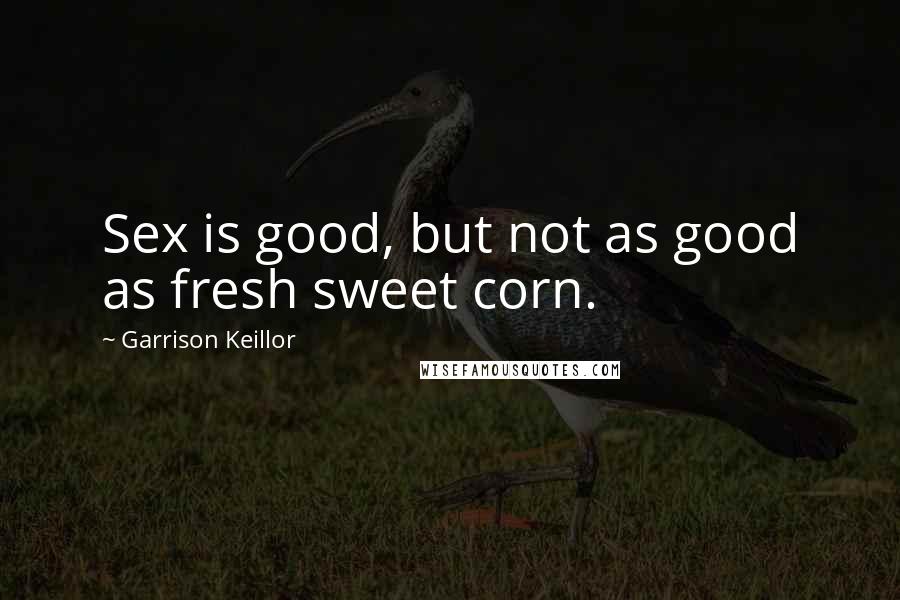 Sex is good, but not as good as fresh sweet corn.

~ Garrison Keillor

WISEFAMOUSQUOTES.COM